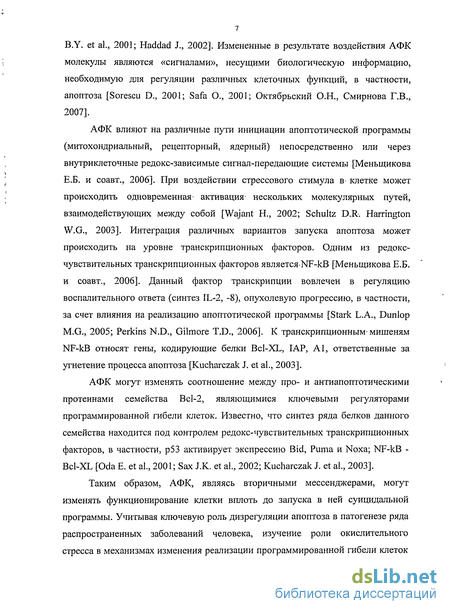 7

B.Y. et al., 2001; Haddad J., 2002]. Измененные в результате воздействия АФК молекулы являются «сигналами», несущими биологическую информацию, необходимую для регуляции различных клеточных функций, в частности, апоптоза [Sorescu D., 2001; Safa O., 2001; Октябрьский О.Н., Смирнова Г.В., 2007].

АФК влияют на различные пути инициации апоптотической программы (митохондриальный, рецепторный, ядерный) непосредственно или через внутриклеточные редокс-зависимые сигнал-передающие системы [Меньщикова Е.Б. и соавт., 2006]. При воздействии стрессового стимула в клетке может происходить одновременная активация нескольких молекулярных путей, взаимодействующих между собой [Wajant H., 2002; Schultz D.R. Harrington W.G., 2003]. Интеграция различных вариантов запуска апоптоза может происходить на уровне транскрипционных факторов. Одним из редокс-чувствительных транскрипционных факторов является NF-kB [Меньщикова Е.Б. и соавт., 2006]. Данный фактор транскрипции вовлечен в регуляцию воспалительного ответа (синтез IL-2, -8), опухолевую прогрессию, в частности, за счет влияния на реализацию апоптотической программы [Stark L.A., Dunlop M.G., 2005; Perkins N.D., Gilmore T.D., 2006]. К транскрипционным мишеням NF-kB относят гены, кодирующие белки Bcl-XL, IAP, A1, ответственные за угнетение процесса апоптоза [Kucharczak J. et al., 2003].

АФК могут изменять соотношение между про- и антиапоптотическими протеинами семейства Bcl-2, являющимися ключевыми регуляторами программированной гибели клеток. Известно, что синтез ряда белков данного семейства находится под контролем редокс-чувствительных транскрипционых факторов, в частности, p53 активирует экспрессию Bid, Puma и Noxa; NF-kB - Bcl-XL [Oda E. et al., 2001; Sax J.K. et al., 2002; Kucharczak J. et al., 2003].

Таким образом, АФК, являясь вторичными мессенджерами, могут изменять функционирование клетки вплоть до запуска в ней суицидальной программы. Учитывая ключевую роль дизрегуляции апоптоза в патогенезе ряда распространенных заболеваний человека, изучение роли окислительного стресса в механизмах изменения реализации программированной гибели клеток

dsLib.net
библиотека диссертаций